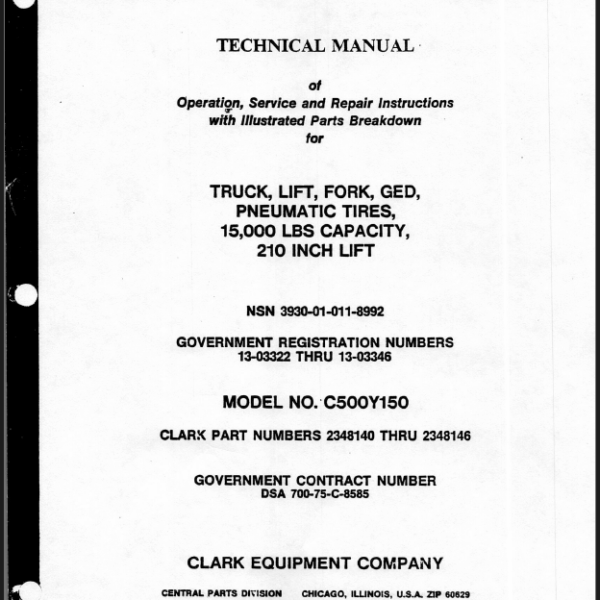 TECHNICAL MANUAL

of
Operation, Service and Repair Instructions
with Illustrated Parts Breakdown
for

TRUCK, LIFT, FORK, GED,
PNEUMATIC TIRES,
15,000 LBS CAPACITY,
210 INCH LIFT

NSN 3930-01-011-8992

GOVERNMENT REGISTRATION NUMBERS
13-03322 THRU 13-03346

MODEL NO. C500Y150

CLARK PART NUMBERS 2348140 THRU 2348146

GOVERNMENT CONTRACT NUMBER
DSA 700-75-C-8585

CLARK EQUIPMENT COMPANY

CENTRAL PARTS DIVISION CHICAGO, ILLINOIS, U.S.A. ZIP 60629